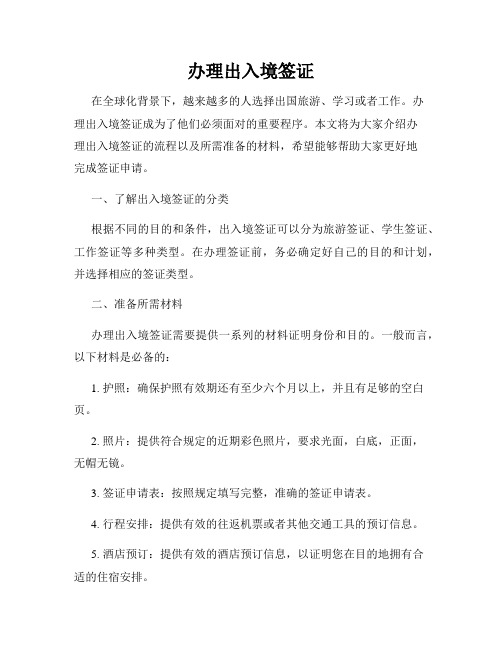 办理出入境签证

在全球化背景下，越来越多的人选择出国旅游、学习或者工作。办理出入境签证成为了他们必须面对的重要程序。本文将为大家介绍办理出入境签证的流程以及所需准备的材料，希望能够帮助大家更好地完成签证申请。

一、了解出入境签证的分类

根据不同的目的和条件，出入境签证可以分为旅游签证、学生签证、工作签证等多种类型。在办理签证前，务必确定好自己的目的和计划，并选择相应的签证类型。

二、准备所需材料

办理出入境签证需要提供一系列的材料证明身份和目的。一般而言，以下材料是必备的：

1. 护照：确保护照有效期还有至少六个月以上，并且有足够的空白页。

2. 照片：提供符合规定的近期彩色照片，要求光面，白底，正面，无帽无镜。

3. 签证申请表：按照规定填写完整，准确的签证申请表。

4. 行程安排：提供有效的往返机票或者其他交通工具的预订信息。

5. 酒店预订：提供有效的酒店预订信息，以证明您在目的地拥有合适的住宿安排。